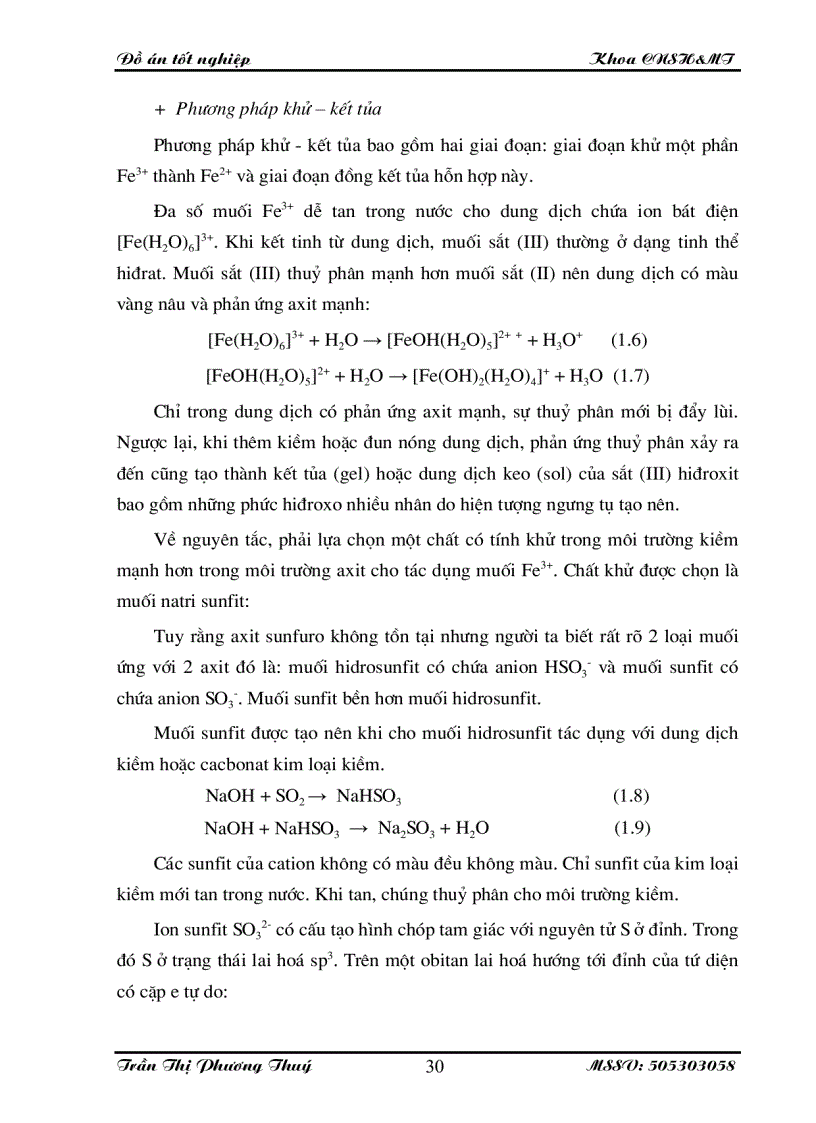 Đồ án tốt nghiệp Khoa CNSH&MT

+ Phương pháp khử – kết tủa

Phương pháp khử - kết tủa bao gồm hai giai đoạn: giai đoạn khử một phần $Fe^{3+}$ thành $Fe^{2+}$ và giai đoạn đồng kết tủa hỗn hợp này.

Đa số muối $Fe^{3+}$ dễ tan trong nước cho dung dịch chứa ion bát điện $[Fe(H_2O)_6]^{3+}$. Khi kết tinh từ dung dịch, muối sắt (III) thường ở dạng tinh thể hiđrat. Muối sắt (III) thuỷ phân mạnh hơn muối sắt (II) nên dung dịch có màu vàng nâu và phản ứng axit mạnh:

$[Fe(H_2O)_6]^{3+} + H_2O \rightarrow [FeOH(H_2O)_5]^{2++} + H_3O^+$ (1.6)

$[FeOH(H_2O)_5]^{2+} + H_2O \rightarrow [Fe(OH)_2(H_2O)_4]^+ + H_3O$ (1.7)

Chỉ trong dung dịch có phản ứng axit mạnh, sự thuỷ phân mới bị đẩy lùi. Ngược lại, khi thêm kiềm hoặc đun nóng dung dịch, phản ứng thuỷ phân xảy ra đến cũng tạo thành kết tủa (gel) hoặc dung dịch keo (sol) của sắt (III) hiđroxit bao gồm những phức hiđroxo nhiều nhân do hiện tượng ngưng tụ tạo nên.

Về nguyên tắc, phải lựa chọn một chất có tính khử trong môi trường kiềm mạnh hơn trong môi trường axit cho tác dụng muối $Fe^{3+}$. Chất khử được chọn là muối natri sunfit:

Tuy rằng axit sunfuro không tồn tại nhưng người ta biết rất rõ 2 loại muối ứng với 2 axit đó là: muối hidrosunfit có chứa anion $HSO_3^-$ và muối sunfit có chứa anion $SO_3^-$. Muối sunfit bền hơn muối hidrosunfit.

Muối sunfit được tạo nên khi cho muối hidrosunfit tác dụng với dung dịch kiềm hoặc cacbonat kim loại kiềm.

$NaOH + SO_2 \rightarrow NaHSO_3$ (1.8)

$NaOH + NaHSO_3 \rightarrow Na_2SO_3 + H_2O$ (1.9)

Các sunfit của cation không có màu đều không màu. Chỉ sunfit của kim loại kiềm mới tan trong nước. Khi tan, chúng thuỷ phân cho môi trường kiềm.

Ion sunfit $SO_3^{2-}$ có cấu tạo hình chóp tam giác với nguyên tử S ở đỉnh. Trong đó S ở trạng thái lai hoá $sp^3$. Trên một obitan lai hoá hướng tới đỉnh của tứ diện có cặp e tự do:

Trần Thị Phương Thuý 30 MSSV: 505303058